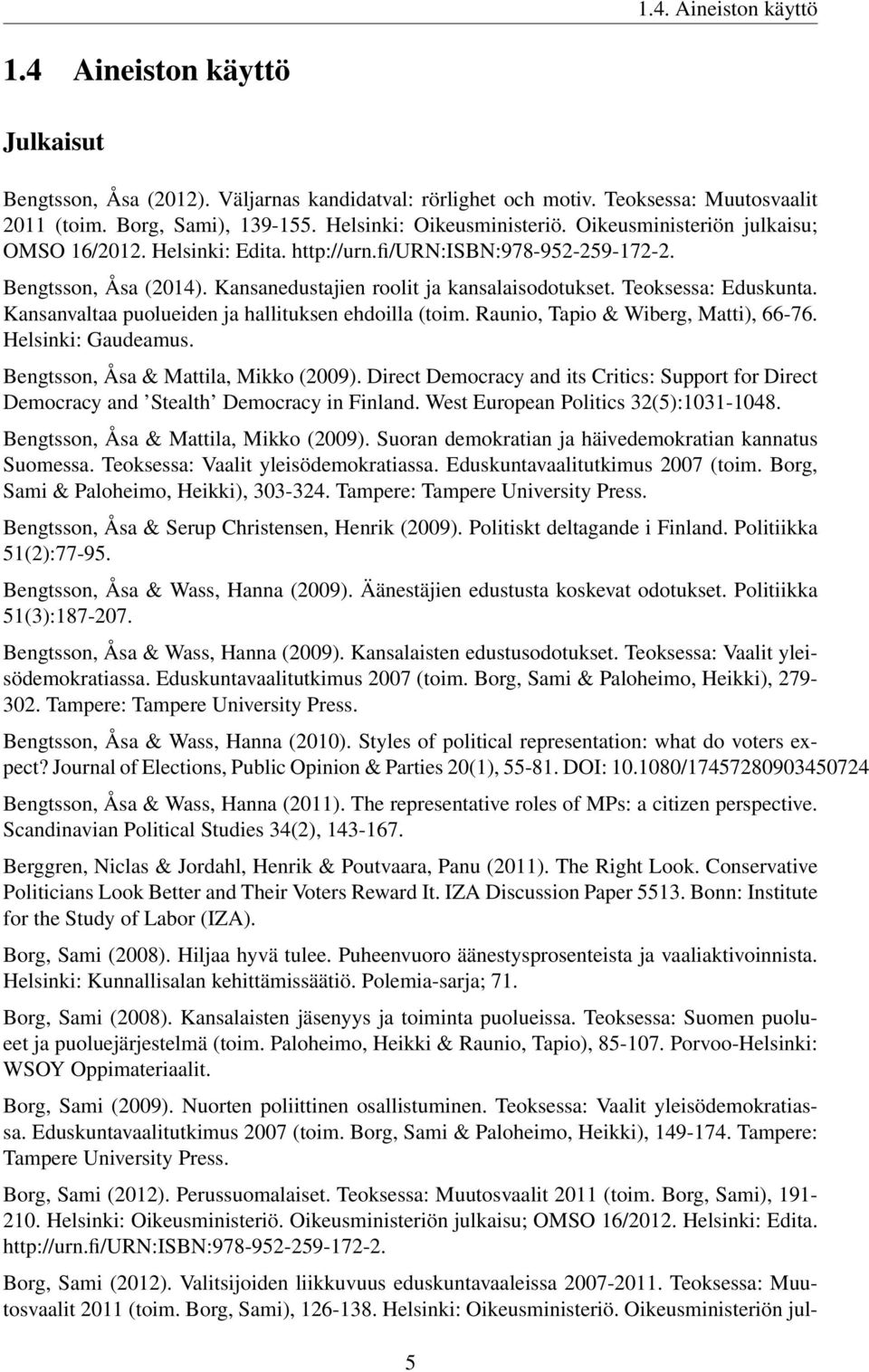 1.4. Aineiston käyttö

1.4 Aineiston käyttö

Julkaisut

Bengtsson, Åsa (2012). Väljarnas kandidatval: rörlighet och motiv. Teoksessa: Muutosvaalit 2011 (toim. Borg, Sami), 139-155. Helsinki: Oikeusministeriö. Oikeusministeriön julkaisu; OMSO 16/2012. Helsinki: Edita. http://urn.fi/URN:ISBN:978-952-259-172-2.

Bengtsson, Åsa (2014). Kansanedustajien roolit ja kansalaisodotukset. Teoksessa: Eduskunta. Kansanvaltaa puolueiden ja hallituksen ehdoilla (toim. Raunio, Tapio & Wiberg, Matti), 66-76. Helsinki: Gaudeamus.

Bengtsson, Åsa & Mattila, Mikko (2009). Direct Democracy and its Critics: Support for Direct Democracy and 'Stealth' Democracy in Finland. West European Politics 32(5):1031-1048.

Bengtsson, Åsa & Mattila, Mikko (2009). Suoran demokratian ja häivedemokratian kannatus Suomessa. Teoksessa: Vaalit yleisödemokratiassa. Eduskuntavaalitutkimus 2007 (toim. Borg, Sami & Paloheimo, Heikki), 303-324. Tampere: Tampere University Press.

Bengtsson, Åsa & Serup Christensen, Henrik (2009). Politiskt deltagande i Finland. Politiikka 51(2):77-95.

Bengtsson, Åsa & Wass, Hanna (2009). Äänestäjien edustusta koskevat odotukset. Politiikka 51(3):187-207.

Bengtsson, Åsa & Wass, Hanna (2009). Kansalaisten edustusodotukset. Teoksessa: Vaalit yleisödemokratiassa. Eduskuntavaalitutkimus 2007 (toim. Borg, Sami & Paloheimo, Heikki), 279-302. Tampere: Tampere University Press.

Bengtsson, Åsa & Wass, Hanna (2010). Styles of political representation: what do voters expect? Journal of Elections, Public Opinion & Parties 20(1), 55-81. DOI: 10.1080/17457280903450724

Bengtsson, Åsa & Wass, Hanna (2011). The representative roles of MPs: a citizen perspective. Scandinavian Political Studies 34(2), 143-167.

Berggren, Niclas & Jordahl, Henrik & Poutvaara, Panu (2011). The Right Look. Conservative Politicians Look Better and Their Voters Reward It. IZA Discussion Paper 5513. Bonn: Institute for the Study of Labor (IZA).

Borg, Sami (2008). Hiljaa hyvä tulee. Puheenvuoro äänestysprosenteista ja vaaliaktivoinnista. Helsinki: Kunnallisalan kehittämissäätiö. Polemia-sarja; 71.

Borg, Sami (2008). Kansalaisten jäsenyys ja toiminta puolueissa. Teoksessa: Suomen puolueet ja puoluejärjestelmä (toim. Paloheimo, Heikki & Raunio, Tapio), 85-107. Porvoo-Helsinki: WSOY Oppimateriaalit.

Borg, Sami (2009). Nuorten poliittinen osallistuminen. Teoksessa: Vaalit yleisödemokratiassa. Eduskuntavaalitutkimus 2007 (toim. Borg, Sami & Paloheimo, Heikki), 149-174. Tampere: Tampere University Press.

Borg, Sami (2012). Perussuomalaiset. Teoksessa: Muutosvaalit 2011 (toim. Borg, Sami), 191-210. Helsinki: Oikeusministeriö. Oikeusministeriön julkaisu; OMSO 16/2012. Helsinki: Edita. http://urn.fi/URN:ISBN:978-952-259-172-2.

Borg, Sami (2012). Valitsijoiden liikkuvuus eduskuntavaaleissa 2007-2011. Teoksessa: Muutosvaalit 2011 (toim. Borg, Sami), 126-138. Helsinki: Oikeusministeriö. Oikeusministeriön jul-

5